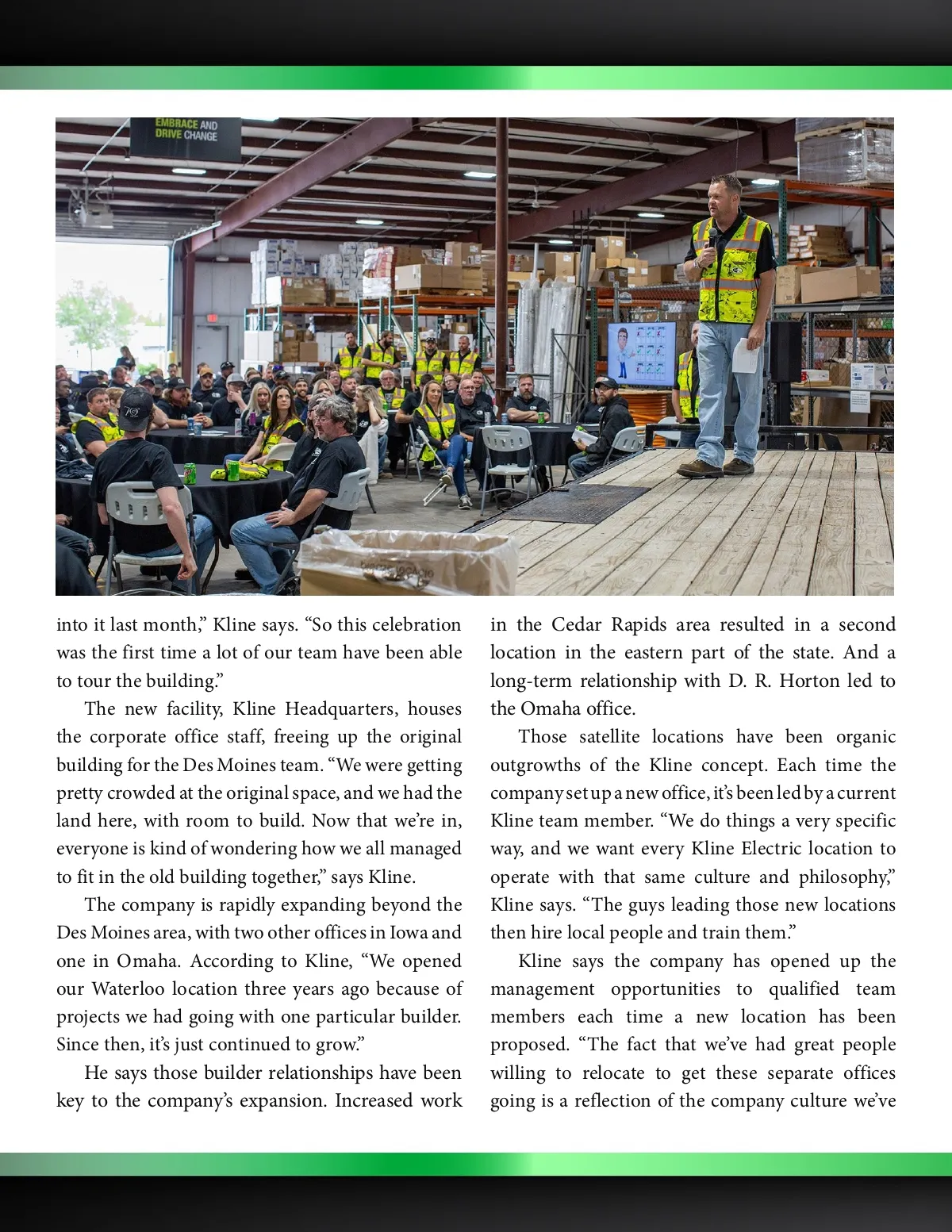 EMBRACE AND DRIVE CHANGE

into it last month," Kline says. "So this celebration was the first time a lot of our team have been able to tour the building."

The new facility, Kline Headquarters, houses the corporate office staff, freeing up the original building for the Des Moines team. "We were getting pretty crowded at the original space, and we had the land here, with room to build. Now that we're in, everyone is kind of wondering how we all managed to fit in the old building together," says Kline.

The company is rapidly expanding beyond the Des Moines area, with two other offices in Iowa and one in Omaha. According to Kline, "We opened our Waterloo location three years ago because of projects we had going with one particular builder. Since then, it's just continued to grow."

He says those builder relationships have been key to the company's expansion. Increased work in the Cedar Rapids area resulted in a second location in the eastern part of the state. And a long-term relationship with D. R. Horton led to the Omaha office.

Those satellite locations have been organic outgrowths of the Kline concept. Each time the company set up a new office, it's been led by a current Kline team member. "We do things a very specific way, and we want every Kline Electric location to operate with that same culture and philosophy," Kline says. "The guys leading those new locations then hire local people and train them."

Kline says the company has opened up the management opportunities to qualified team members each time a new location has been proposed. "The fact that we've had great people willing to relocate to get these separate offices going is a reflection of the company culture we've